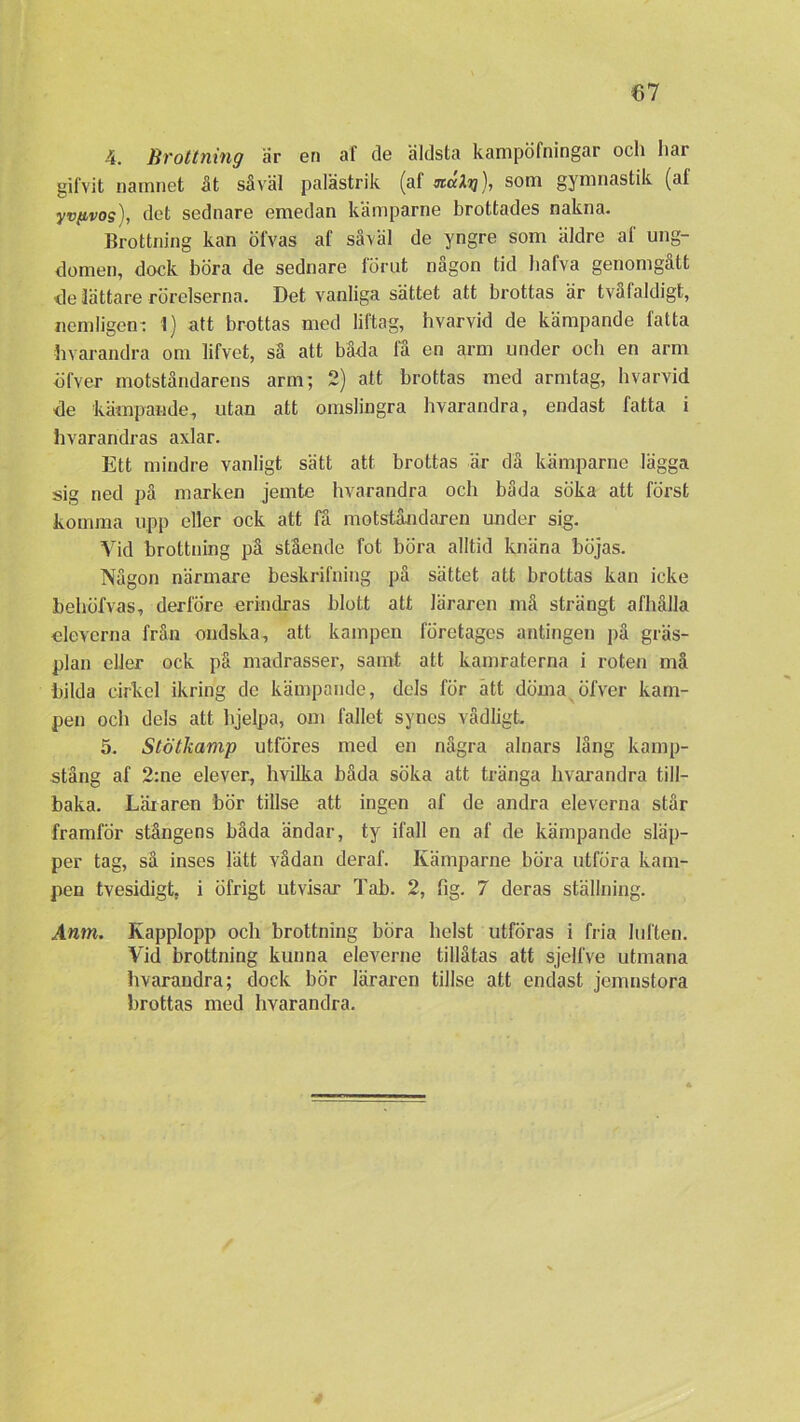 67

4. Brottning är en af de äldsta kampöfningar och har gifvit namnet åt såväl palästrik (af πάλη), som gymnastik (af γυμνος), det sednare emedan kämparne brottades nakna.

Brottning kan öfvas af såväl de yngre som äldre af ungdomen, dock böra de sednare förut någon tid hafva genomgått de lättare rörelserna. Det vanliga sättet att brottas är tvåfaldigt, nemligen: 1) att brottas med liftag, hvarvid de kämpande fatta hvarandra om lifvet, så att båda få en arm under och en arm öfver motståndarens arm; 2) att brottas med armtag, hvarvid de kämpande, utan att omslingra hvarandra, endast fatta i hvarandras axlar.

Ett mindre vanligt sätt att brottas är då kämparne lägga sig ned på marken jemte hvarandra och båda söka att först komma upp eller ock att få motståndaren under sig.

Vid brottning på stående fot böra alltid knäna böjas.

Någon närmare beskrifning på sättet att brottas kan icke behöfvas, derföre erindras blott att läraren må strängt afhålla eleverna från ondska, att kampen företages antingen på gräsplan eller ock på madrasser, samt att kamraterna i roten må bilda cirkel ikring de kämpande, dels för att döma öfver kampen och dels att hjelpa, om fallet synes vådligt.

5. Stötkamp utföres med en några alnars lång kampstång af 2:ne elever, hvilka båda söka att tränga hvarandra tillbaka. Läraren bör tillse att ingen af de andra eleverna står framför stångens båda ändar, ty ifall en af de kämpande släpper tag, så inses lätt vådan deraf. Kämparne böra utföra kampen tvesidigt, i öfrigt utvisar Tab. 2, fig. 7 deras ställning.

Anm. Kapplopp och brottning böra helst utföras i fria luften. Vid brottning kunna eleverne tillåtas att sjelfve utmana hvarandra; dock bör läraren tillse att endast jemnstora brottas med hvarandra.